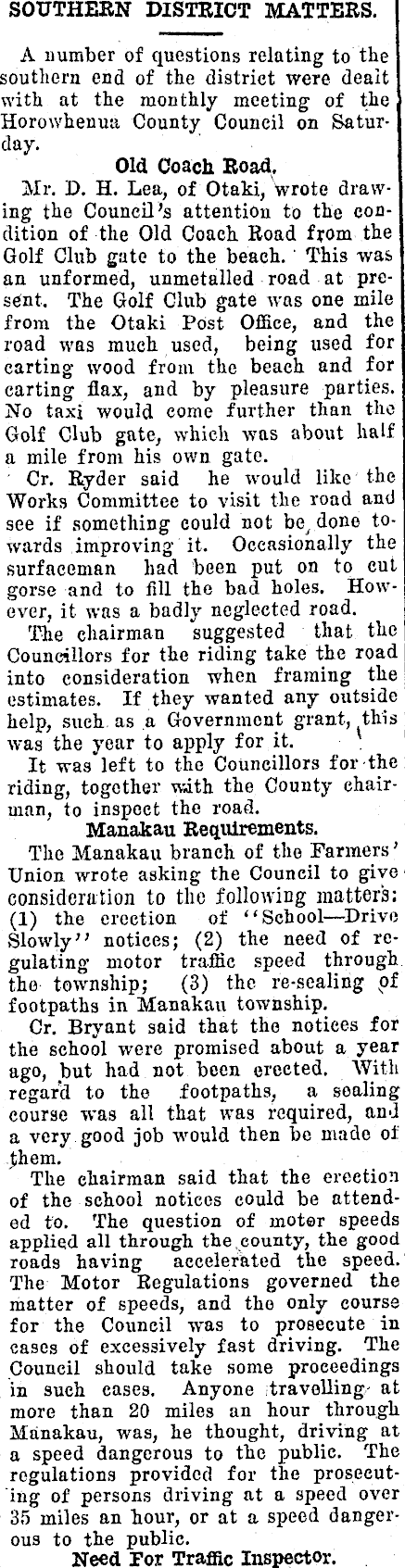 SOUTHERN DISTRICT MATTERS.

A number of questions relating to the southern end of the district were dealt with at the monthly meeting of the Horowhenua County Council on Saturday.

Old Coach Road.

Mr. D. H. Lea, of Otaki, wrote drawing the Council's attention to the condition of the Old Coach Road from the Golf Club gate to the beach. This was an unformed, unmetalled road at present. The Golf Club gate was one mile from the Otaki Post Office, and the road was much used, being used for carting wood from the beach and for carting flax, and by pleasure parties. No taxi would come further than the Golf Club gate, which was about half a mile from his own gate.

Cr. Ryder said he would like the Works Committee to visit the road and see if something could not be done towards improving it. Occasionally the surfaceman had been put on to cut gorse and to fill the bad holes. However, it was a badly neglected road.

The chairman suggested that the Councillors for the riding take the road into consideration when framing the estimates. If they wanted any outside help, such as a Government grant, this was the year to apply for it.

It was left to the Councillors for the riding, together with the County chairman, to inspect the road.

Manakau Requirements.

The Manakau branch of the Farmers' Union wrote asking the Council to give consideration to the following matters: (1) the erection of "School—Drive Slowly" notices; (2) the need of regulating motor traffic speed through the township; (3) the re-sealing of footpaths in Manakau township.

Cr. Bryant said that the notices for the school were promised about a year ago, but had not been erected. With regard to the footpaths, a sealing course was all that was required, and a very good job would then be made of them.

The chairman said that the erection of the school notices could be attended to. The question of motor speeds applied all through the county, the good roads having accelerated the speed. The Motor Regulations governed the matter of speeds, and the only course for the Council was to prosecute in cases of excessively fast driving. The Council should take some proceedings in such cases. Anyone travelling at more than 20 miles an hour through Manakau, was, he thought, driving at a speed dangerous to the public. The regulations provided for the prosecuting of persons driving at a speed over 35 miles an hour, or at a speed dangerous to the public.

Need For Traffic Inspector.